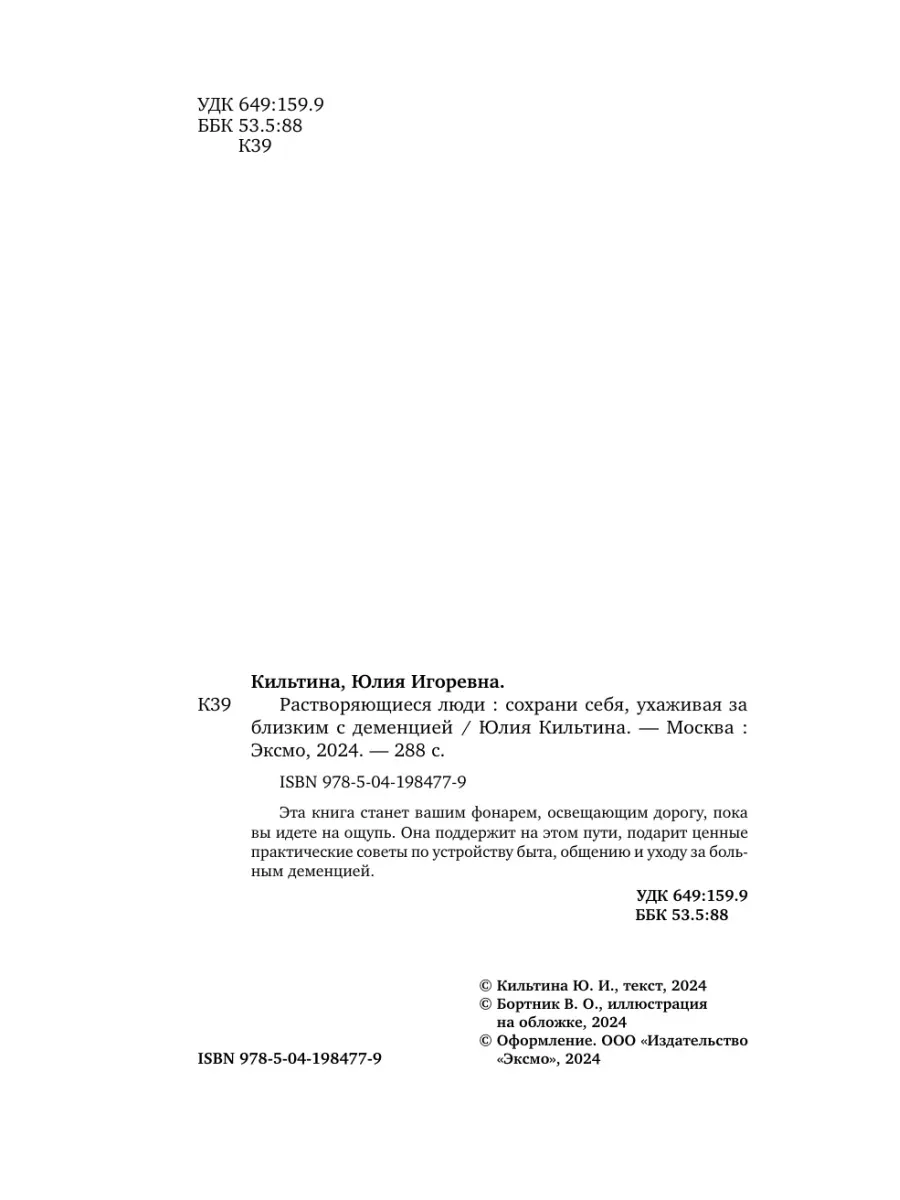 УДК 649:159.9
ББК 53.5:88
К39

Кильтина, Юлия Игоревна.

К39 Растворяющиеся люди : сохрани себя, ухаживая за близким с деменцией / Юлия Кильтина. — Москва : Эксмо, 2024. — 288 с.

ISBN 978-5-04-198477-9

Эта книга станет вашим фонарем, освещающим дорогу, пока вы идете на ощупь. Она поддержит на этом пути, подарит ценные практические советы по устройству быта, общению и уходу за больным деменцией.

УДК 649:159.9
ББК 53.5:88

© Кильтина Ю. И., текст, 2024
© Бортник В. О., иллюстрация на обложке, 2024
© Оформление. ООО «Издательство «Эксмо», 2024

ISBN 978-5-04-198477-9